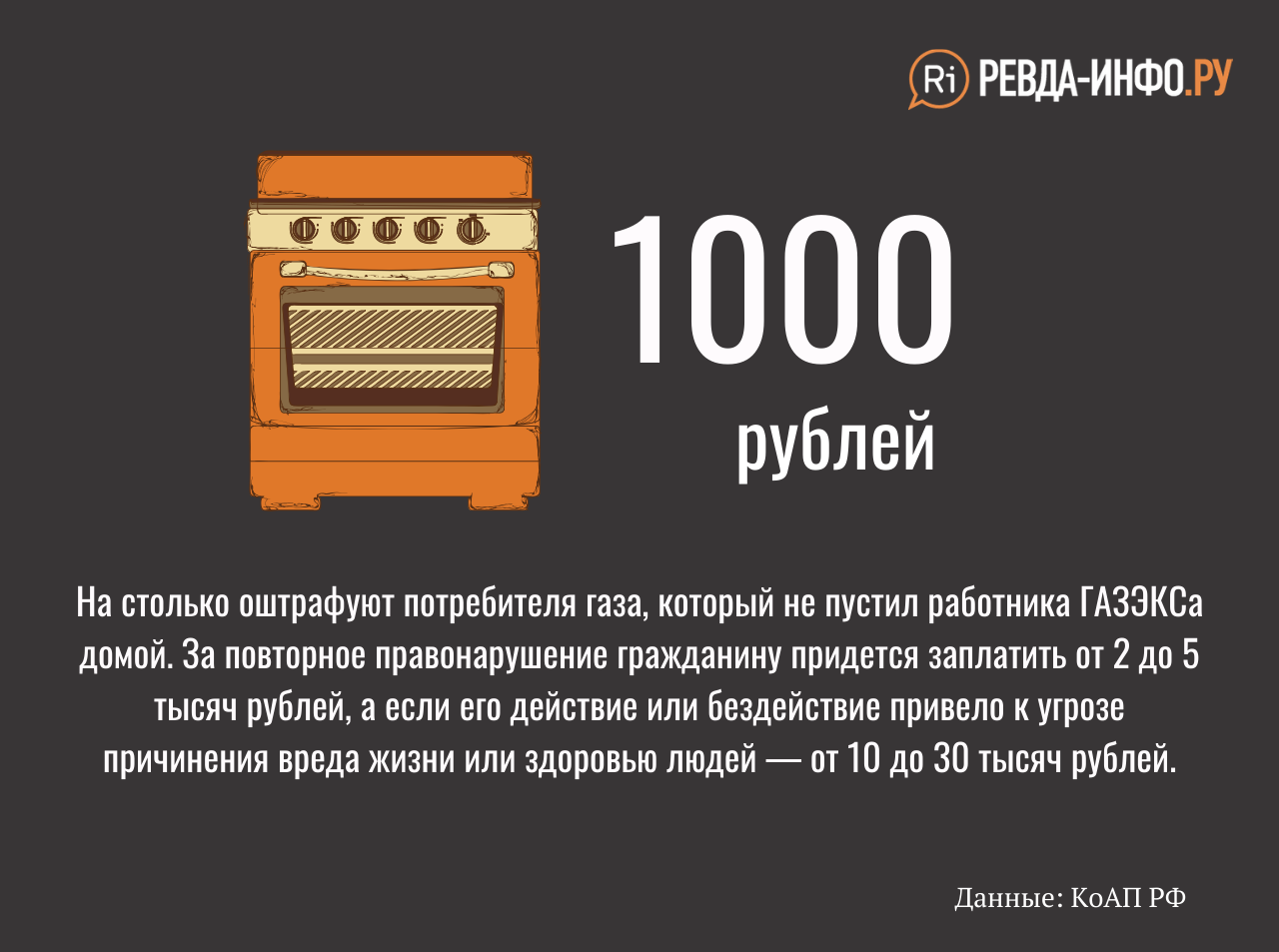 Ri РЕВДА-ИНФО.РУ

1000
рублей

На столько оштрафуют потребителя газа, который не пустил работника ГАЗЭКСа домой. За повторное правонарушение гражданину придется заплатить от 2 до 5 тысяч рублей, а если его действие или бездействие привело к угрозе причинения вреда жизни или здоровью людей — от 10 до 30 тысяч рублей.

Данные: КоАП РФ